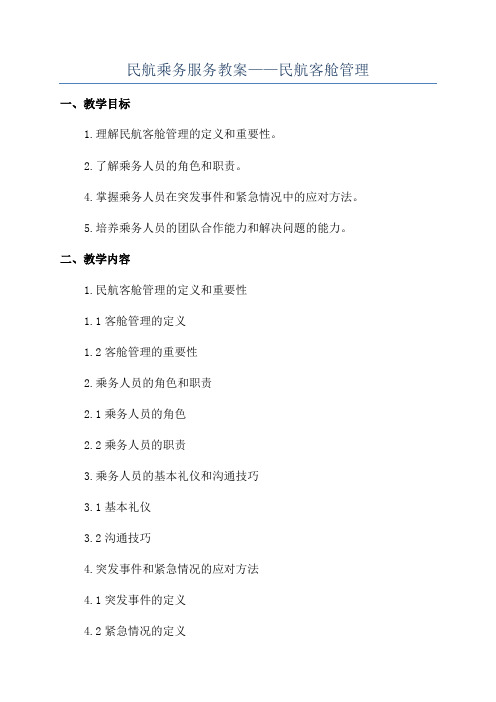 民航乘务服务教案——民航客舱管理

一、教学目标

1.理解民航客舱管理的定义和重要性。

2.了解乘务人员的角色和职责。

4.掌握乘务人员在突发事件和紧急情况中的应对方法。

5.培养乘务人员的团队合作能力和解决问题的能力。

二、教学内容

1.民航客舱管理的定义和重要性

1.1 客舱管理的定义

1.2 客舱管理的重要性

2.乘务人员的角色和职责

2.1 乘务人员的角色

2.2 乘务人员的职责

3.乘务人员的基本礼仪和沟通技巧

3.1 基本礼仪

3.2 沟通技巧

4.突发事件和紧急情况的应对方法

4.1 突发事件的定义

4.2 紧急情况的定义